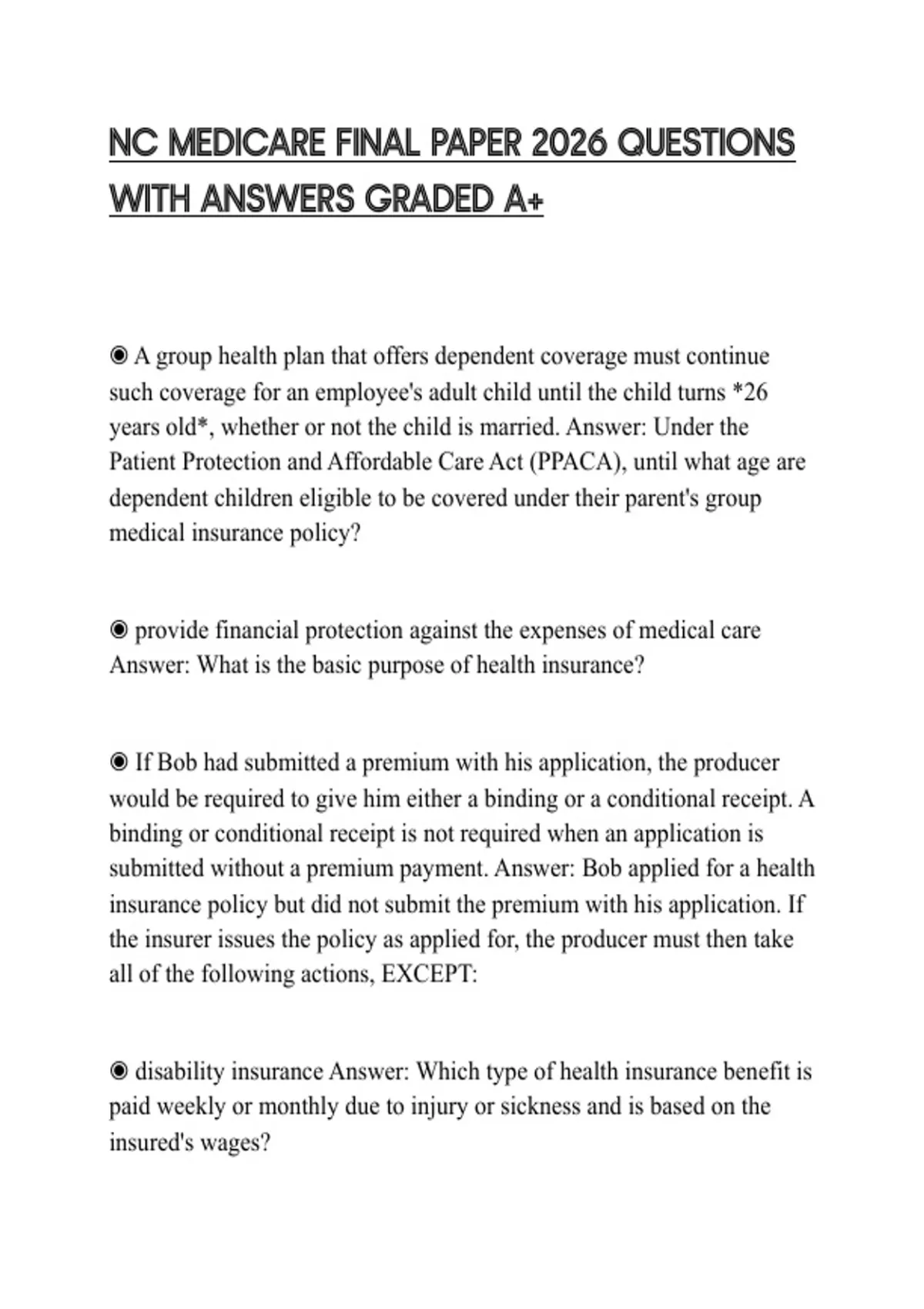 NC MEDICARE FINAL PAPER 2026 QUESTIONS WITH ANSWERS GRADED A+

◉ A group health plan that offers dependent coverage must continue such coverage for an employee's adult child until the child turns *26 years old*, whether or not the child is married. Answer: Under the Patient Protection and Affordable Care Act (PPACA), until what age are dependent children eligible to be covered under their parent's group medical insurance policy?

◉ provide financial protection against the expenses of medical care Answer: What is the basic purpose of health insurance?

◉ If Bob had submitted a premium with his application, the producer would be required to give him either a binding or a conditional receipt. A binding or conditional receipt is not required when an application is submitted without a premium payment. Answer: Bob applied for a health insurance policy but did not submit the premium with his application. If the insurer issues the policy as applied for, the producer must then take all of the following actions, EXCEPT:

◉ disability insurance Answer: Which type of health insurance benefit is paid weekly or monthly due to injury or sickness and is based on the insured's wages?